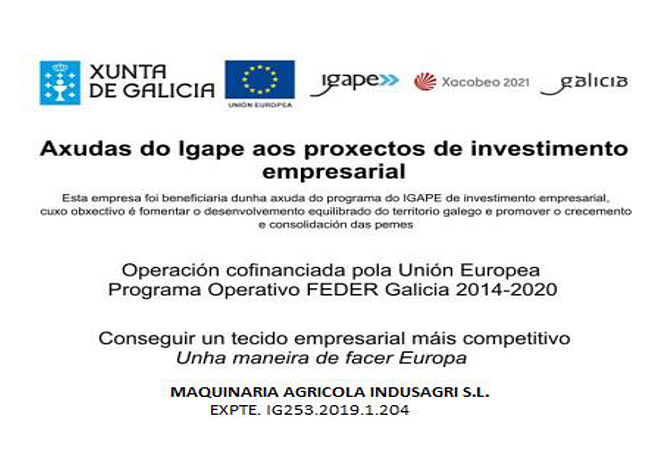 XUNTA DE GALICIA

UNIÓN EUROPEA

igape

Xacobeo 2021

galicia

Axudas do Igape aos proxectos de investimento empresarial

Esta empresa foi beneficiaria dunha axuda do programa do IGAPE de investimento empresarial, cuxo obxectivo é fomentar o desenvolvemento equilibrado do territorio galego e promover o crecemento e consolidación das pemes

Operación cofinanciada pola Unión Europea
Programa Operativo FEDER Galicia 2014-2020

Conseguir un tecido empresarial máis competitivo
Unha maneira de facer Europa

MAQUINARIA AGRICOLA INDUSAGRI S.L.
EXPTE. IG253.2019.1.204